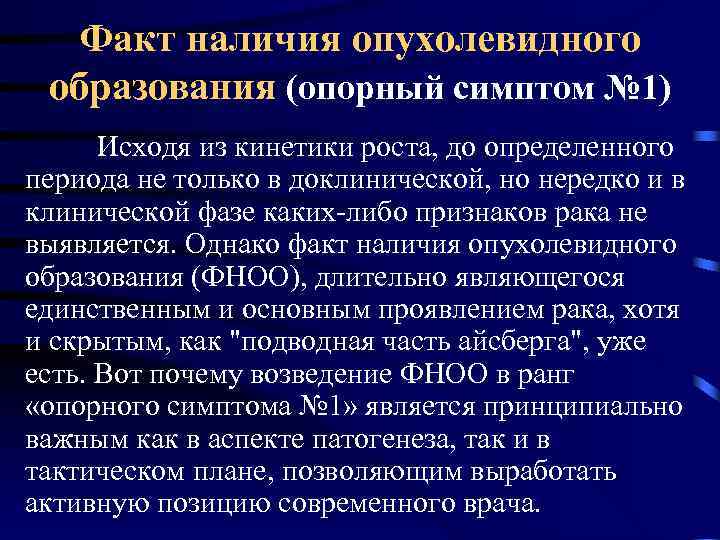 Факт наличия опухолевидного образования (опорный симптом №1)

Исходя из кинетики роста, до определенного периода не только в доклинической, но нередко и в клинической фазе каких-либо признаков рака не выявляется. Однако факт наличия опухолевидного образования (ФНОО), длительно являющегося единственным и основным проявлением рака, хотя и скрытым, как "подводная часть айсберга", уже есть. Вот почему возведение ФНОО в ранг «опорного симптома №1» является принципиально важным как в аспекте патогенеза, так и в тактическом плане, позволяющим выработать активную позицию современного врача.